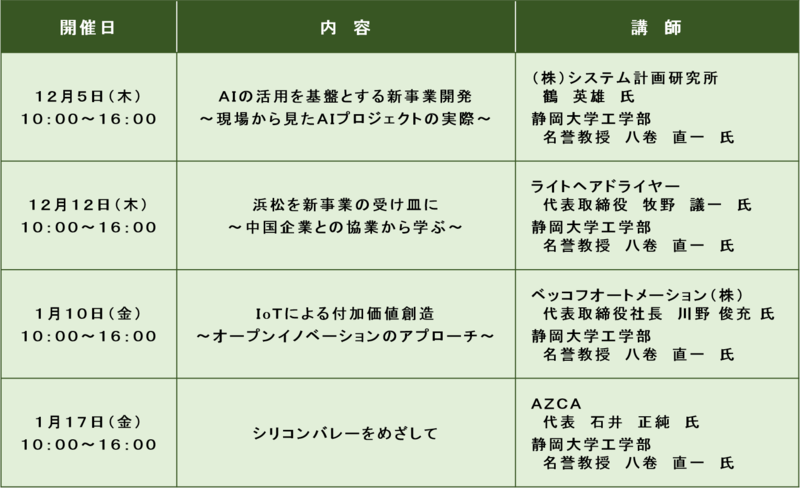 | 開催日 | 内 容 | 講 師 |
|---|---|---|
| 12月5日(木) 10:00～16:00 | AIの活用を基盤とする新事業開発 ～現場から見たAIプロジェクトの実際～ | (株)システム計画研究所 鶴 英雄 氏 静岡大学工学部 名誉教授 八巻 直一 氏 |
| 12月12日(木) 10:00～16:00 | 浜松を新事業の受け皿に ～中国企業との協業から学ぶ～ | ライトヘアドライヤー 代表取締役 牧野 議一 氏 静岡大学工学部 名誉教授 八巻 直一 氏 |
| 1月10日(金) 10:00～16:00 | IoTによる付加価値創造 ～オープンイノベーションのアプローチ～ | ベッコフオートメーション(株) 代表取締役社長 川野 俊充 氏 静岡大学工学部 名誉教授 八巻 直一 氏 |
| 1月17日(金) 10:00～16:00 | シリコンバレーをめざして | AZCA 代表 石井 正純 氏 静岡大学工学部 名誉教授 八巻 直一 氏 |